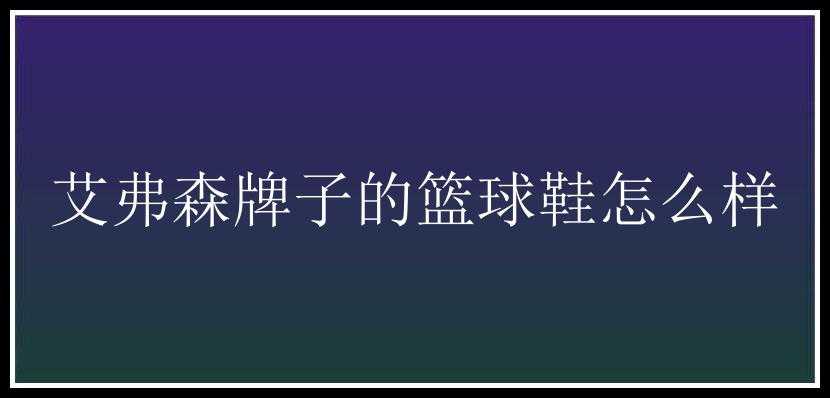 艾弗森牌子的篮球鞋怎么样